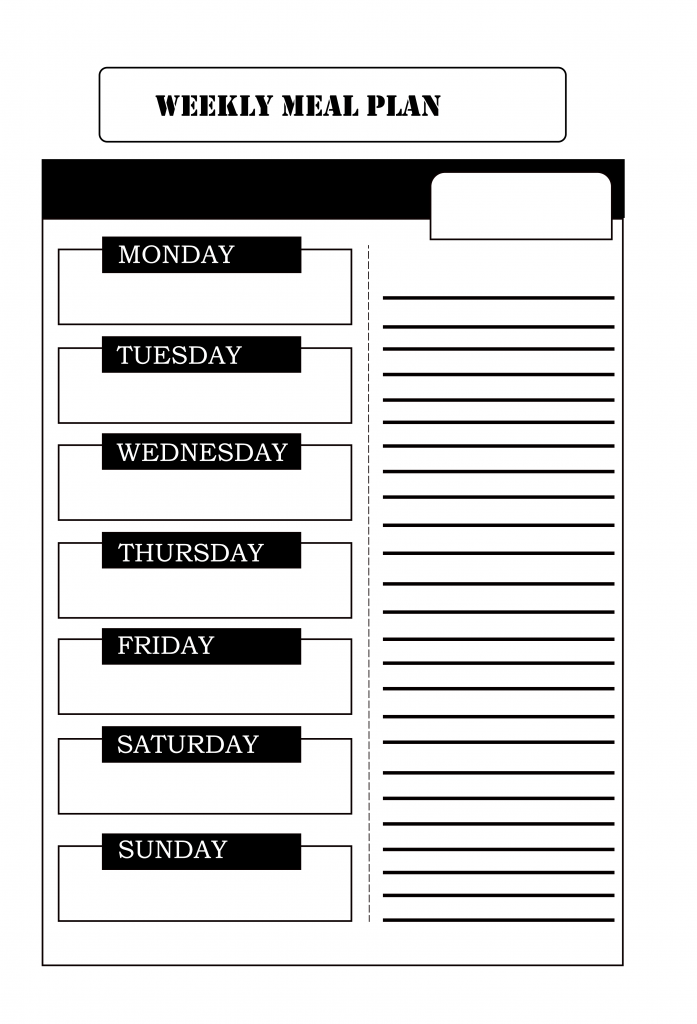 WEEKLY MEAL PLAN

MONDAY

TUESDAY

WEDNESDAY

THURSDAY

FRIDAY

SATURDAY

SUNDAY